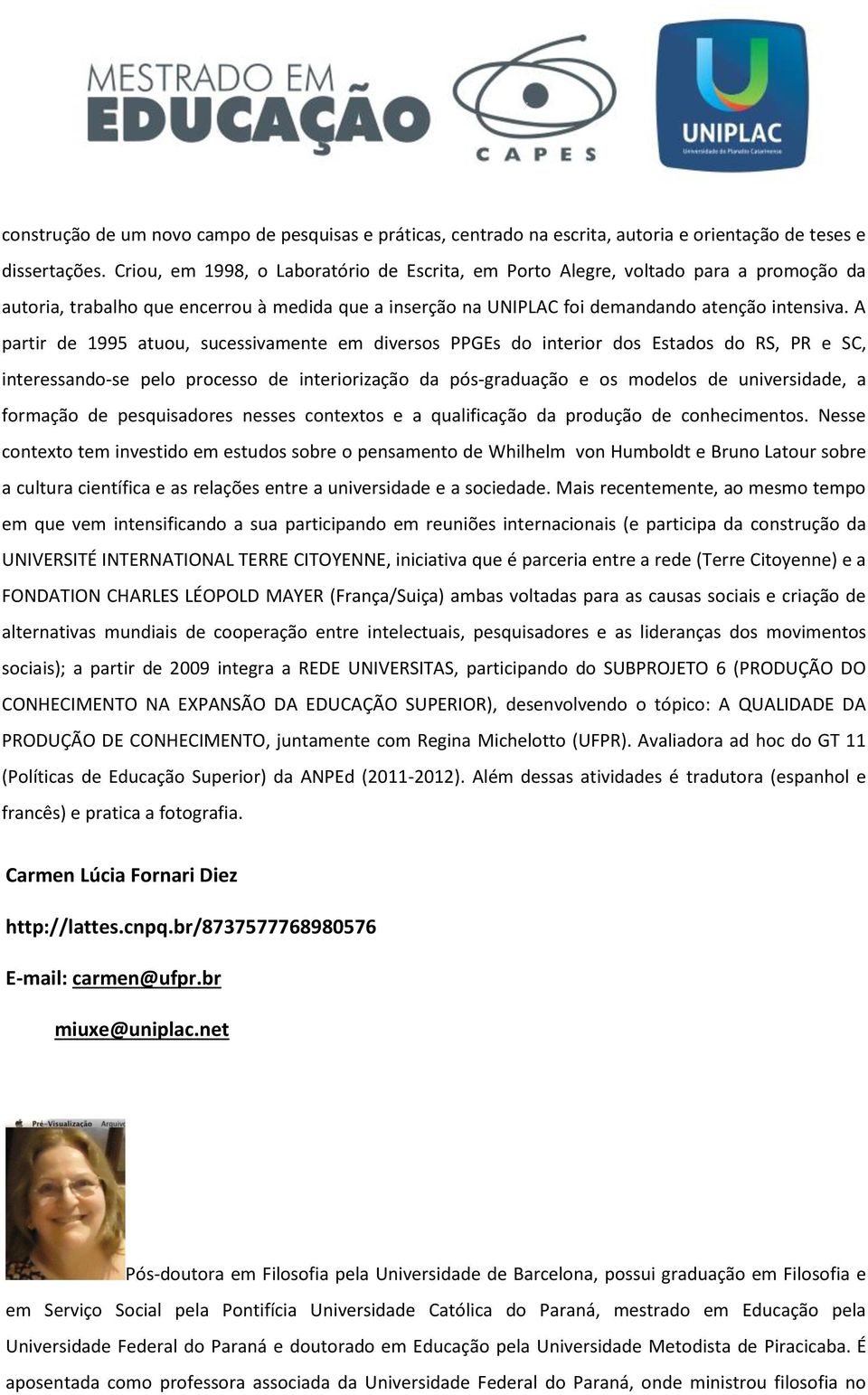 MESTRADO EM EDUCAÇÃO

CAPES

UNIPLAC
Universidade do Planalto Catarinense

construção de um novo campo de pesquisas e práticas, centrado na escrita, autoria e orientação de teses e dissertações. Criou, em 1998, o Laboratório de Escrita, em Porto Alegre, voltado para a promoção da autoria, trabalho que encerrou à medida que a inserção na UNIPLAC foi demandando atenção intensiva. A partir de 1995 atuou, sucessivamente em diversos PPGEs do interior dos Estados do RS, PR e SC, interessando-se pelo processo de interiorização da pós-graduação e os modelos de universidade, a formação de pesquisadores nesses contextos e a qualificação da produção de conhecimentos. Nesse contexto tem investido em estudos sobre o pensamento de Whilhelm von Humboldt e Bruno Latour sobre a cultura científica e as relações entre a universidade e a sociedade. Mais recentemente, ao mesmo tempo em que vem intensificando a sua participando em reuniões internacionais (e participa da construção da UNIVERSITÉ INTERNATIONAL TERRE CITOYENNE, iniciativa que é parceria entre a rede (Terre Citoyenne) e a FONDATION CHARLES LÉOPOLD MAYER (França/Suiça) ambas voltadas para as causas sociais e criação de alternativas mundiais de cooperação entre intelectuais, pesquisadores e as lideranças dos movimentos sociais); a partir de 2009 integra a REDE UNIVERSITAS, participando do SUBPROJETO 6 (PRODUÇÃO DO CONHECIMENTO NA EXPANSÃO DA EDUCAÇÃO SUPERIOR), desenvolvendo o tópico: A QUALIDADE DA PRODUÇÃO DE CONHECIMENTO, juntamente com Regina Michelotto (UFPR). Avaliadora ad hoc do GT 11 (Políticas de Educação Superior) da ANPEd (2011-2012). Além dessas atividades é tradutora (espanhol e francês) e pratica a fotografia.

Carmen Lúcia Fornari Diez

http://lattes.cnpq.br/8737577768980576

E-mail: carmen@ufpr.br

miuxe@uniplac.net

Pré-Visualização Arquiv

Pós-doutora em Filosofia pela Universidade de Barcelona, possui graduação em Filosofia e em Serviço Social pela Pontifícia Universidade Católica do Paraná, mestrado em Educação pela Universidade Federal do Paraná e doutorado em Educação pela Universidade Metodista de Piracicaba. É aposentada como professora associada da Universidade Federal do Paraná, onde ministrou filosofia no